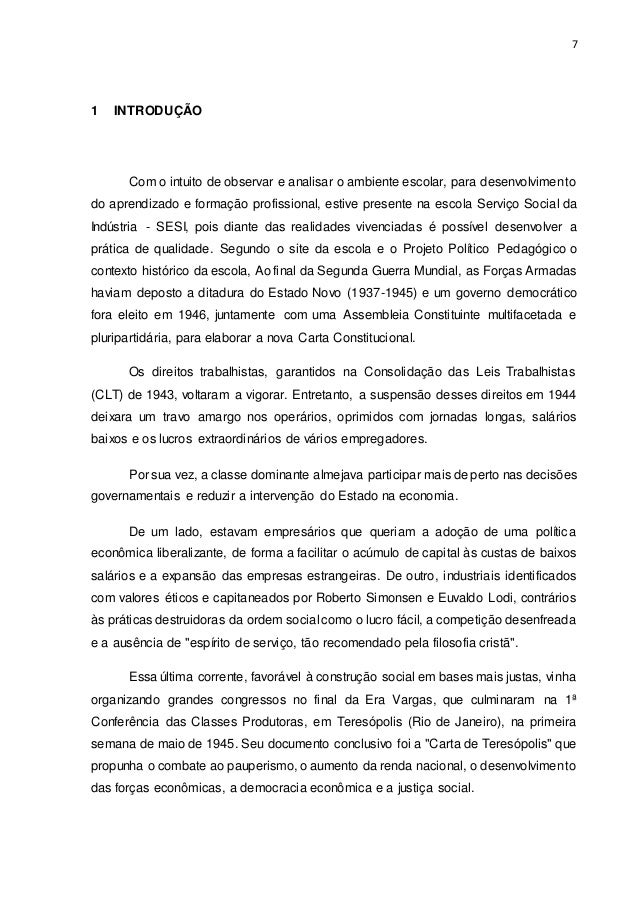 7

1 INTRODUÇÃO

Com o intuito de observar e analisar o ambiente escolar, para desenvolvimento do aprendizado e formação profissional, estive presente na escola Serviço Social da Indústria - SESI, pois diante das realidades vivenciadas é possível desenvolver a prática de qualidade. Segundo o site da escola e o Projeto Político Pedagógico o contexto histórico da escola, Ao final da Segunda Guerra Mundial, as Forças Armadas haviam deposto a ditadura do Estado Novo (1937-1945) e um governo democrático fora eleito em 1946, juntamente com uma Assembleia Constituinte multifacetada e pluripartidária, para elaborar a nova Carta Constitucional.

Os direitos trabalhistas, garantidos na Consolidação das Leis Trabalhistas (CLT) de 1943, voltaram a vigorar. Entretanto, a suspensão desses direitos em 1944 deixara um travo amargo nos operários, oprimidos com jornadas longas, salários baixos e os lucros extraordinários de vários empregadores.

Por sua vez, a classe dominante almejava participar mais de perto nas decisões governamentais e reduzir a intervenção do Estado na economia.

De um lado, estavam empresários que queriam a adoção de uma política econômica liberalizante, de forma a facilitar o acúmulo de capital às custas de baixos salários e a expansão das empresas estrangeiras. De outro, industriais identificados com valores éticos e capitaneados por Roberto Simonsen e Euvaldo Lodi, contrários às práticas destruidoras da ordem social como o lucro fácil, a competição desenfreada e a ausência de "espírito de serviço, tão recomendado pela filosofia cristã".

Essa última corrente, favorável à construção social em bases mais justas, vinha organizando grandes congressos no final da Era Vargas, que culminaram na 1ª Conferência das Classes Produtoras, em Teresópolis (Rio de Janeiro), na primeira semana de maio de 1945. Seu documento conclusivo foi a "Carta de Teresópolis" que propunha o combate ao pauperismo, o aumento da renda nacional, o desenvolvimento das forças econômicas, a democracia econômica e a justiça social.